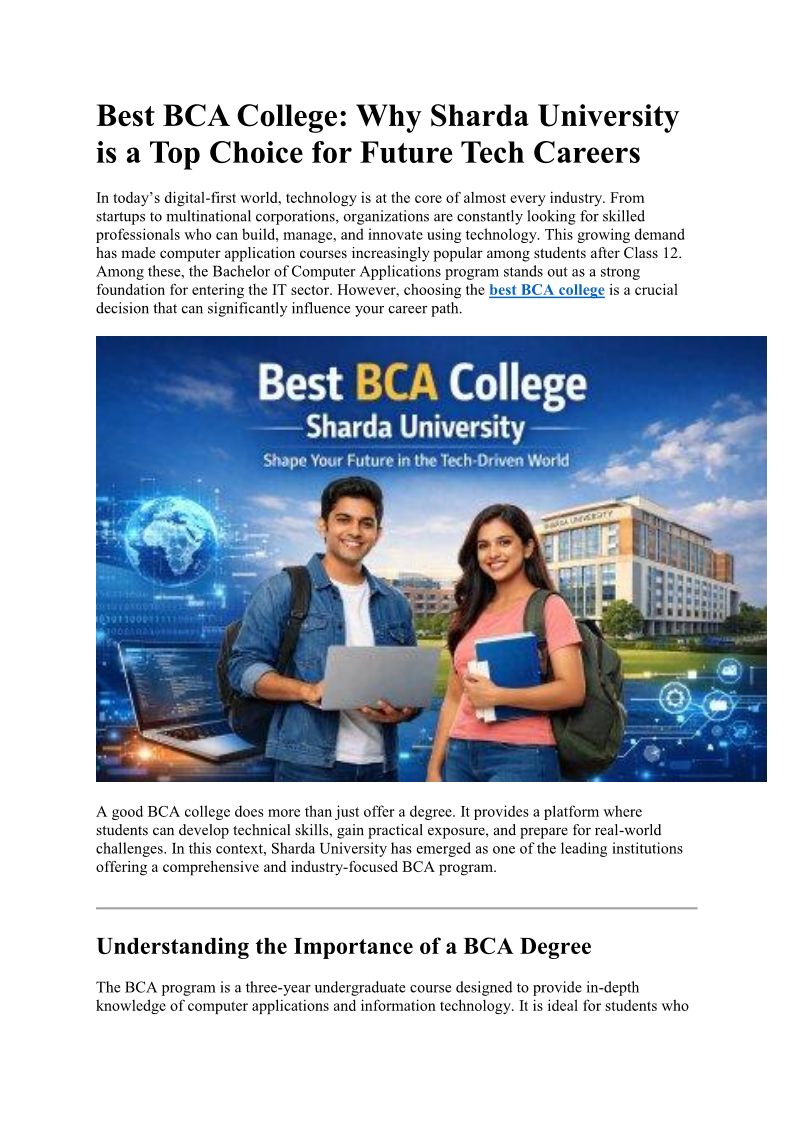 Best BCA College: Why Sharda University is a Top Choice for Future Tech Careers

In today's digital-first world, technology is at the core of almost every industry. From startups to multinational corporations, organizations are constantly looking for skilled professionals who can build, manage, and innovate using technology. This growing demand has made computer application courses increasingly popular among students after Class 12. Among these, the Bachelor of Computer Applications program stands out as a strong foundation for entering the IT sector. However, choosing the best BCA college is a crucial decision that can significantly influence your career path.

Best BCA College

Sharda University

Shape Your Future in the Tech-Driven World

SHARDA UNIVERSITY

A good BCA college does more than just offer a degree. It provides a platform where students can develop technical skills, gain practical exposure, and prepare for real-world challenges. In this context, Sharda University has emerged as one of the leading institutions offering a comprehensive and industry-focused BCA program.

Understanding the Importance of a BCA Degree

The BCA program is a three-year undergraduate course designed to provide in-depth knowledge of computer applications and information technology. It is ideal for students who